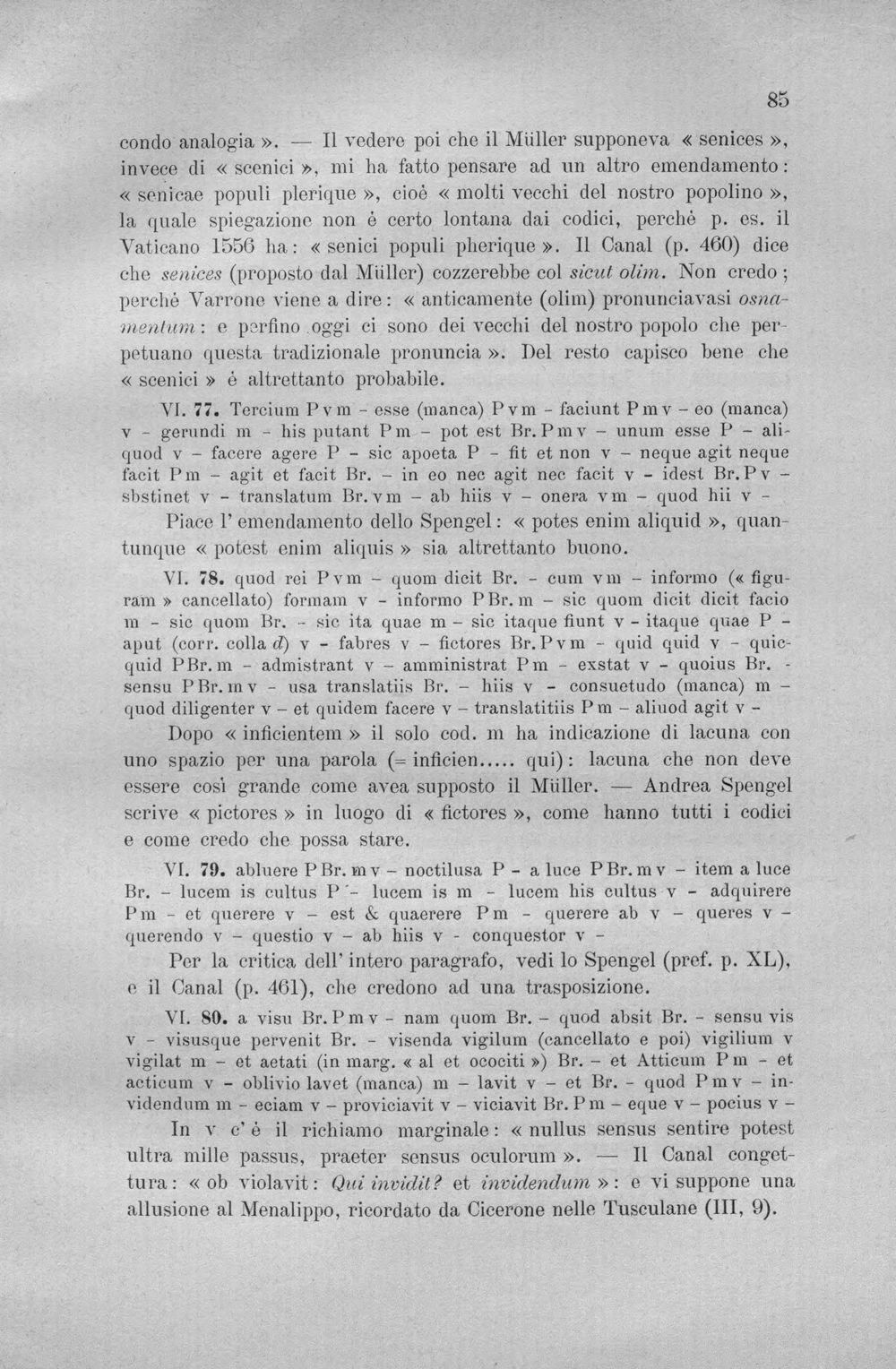 85

condo analogia ». — Il vedere poi che il Müller supponeva « senices », invece di « scenici », mi ha fatto pensare ad un altro emendamento: « senicae populi plerique », cioè « molti vecchi del nostro popolino », la quale spiegazione non è certo lontana dai codici, perchè p. es. il Vaticano 1556 ha: « senici populi pherique ». Il Canal (p. 460) dice che senices (proposto dal Müller) cozzerebbe col sicut olim. Non credo; perchè Varrone viene a dire: « anticamente (olim) pronunciavasi osnamentum: e perfino oggi ci sono dei vecchi del nostro popolo che perpetuano questa tradizionale pronuncia ». Del resto capisco bene che « scenici » è altrettanto probabile.

VI. 77. Tercium P v m - esse (manca) P v m - faciunt P m v - eo (manca) v - gerundi m - his putant P m - pot est Br. P m v - unum esse P - aliquod v - facere agere P - sic apoeta P - fit et non v - neque agit neque facit P m - agit et facit Br. - in eo nec agit nec facit v - idest Br. P v - sbstinet v - translatum Br. v m - ab hiis v - onera v m - quod hii v -

Piace l' emendamento dello Spengel: « potes enim aliquid », quantunque « potest enim aliquis » sia altrettanto buono.

VI. 78. quod rei P v m - quom dicit Br. - cum v m - informo (« figuram » cancellato) formam v - informo P Br. m - sic quom dicit dicit facio m - sic quom Br. - sic ita quae m - sic itaque fiunt v - itaque quae P - aput (corr. colla d) v - fabres v - fictores Br. P v m - quid quid v - quicquid P Br. m - admistrant v - amministrat P m - exstat v - quoius Br. - sensu P Br. m v - usa translatiis Br. - hiis v - consuetudo (manca) m - quod diligenter v - et quidem facere v - translatitiis P m - aliuod agit v -

Dopo « inficientem » il solo cod. m ha indicazione di lacuna con uno spazio per una parola (= inficien..... qui): lacuna che non deve essere così grande come avea supposto il Müller. — Andrea Spengel scrive « pictores » in luogo di « fictores », come hanno tutti i codici e come credo che possa stare.

VI. 79. abluere P Br. m v - noctilusa P - a luce P Br. m v - item a luce Br. - lucem is cultus P - lucem is m - lucem his cultus v - adquirere P m - et querere v - est & quaerere P m - querere ab v - queres v - querendo v - questio v - ab hiis v - conquestor v -

Per la critica dell' intero paragrafo, vedi lo Spengel (pref. p. XL), e il Canal (p. 461), che credono ad una trasposizione.

VI. 80. a visu Br. P m v - nam quom Br. - quod absit Br. - sensu vis v - visusque pervenit Br. - visenda vigilum (cancellato e poi) vigilium v vigilat m - et aetati (in marg. « al et ocociti ») Br. - et Atticum P m - et acticum v - oblivio lavet (manca) m - lavit v - et Br. - quod P m v - invidendum m - eciam v - proviciavit v - viciavit Br. P m - eque v - pocius v -

In v c' è il richiamo marginale: « nullus sensus sentire potest ultra mille passus, praeter sensus oculorum ». — Il Canal congettura: « ob violavit: Qui invidit? et invidendum »: e vi suppone una allusione al Menalippo, ricordato da Cicerone nelle Tusculane (III, 9).